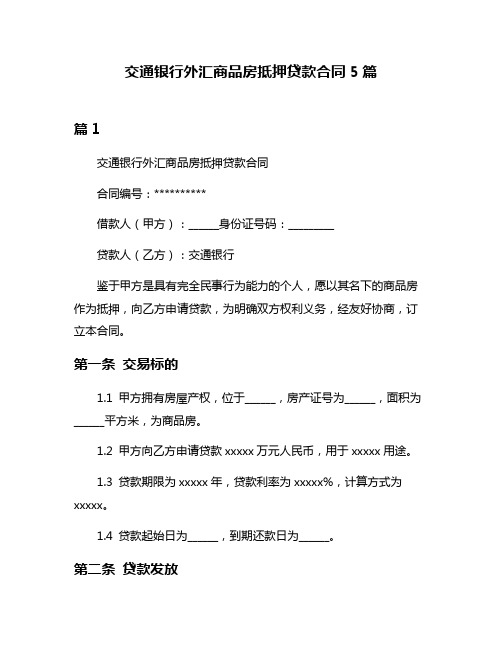 交通银行外汇商品房抵押贷款合同 5 篇

篇 1

交通银行外汇商品房抵押贷款合同

合同编号：**********

借款人（甲方）：______身份证号码：_________

贷款人（乙方）：交通银行

鉴于甲方是具有完全民事行为能力的个人，愿以其名下的商品房作为抵押，向乙方申请贷款，为明确双方权利义务，经友好协商，订立本合同。

第一条 交易标的

1.1 甲方拥有房屋产权，位于______，房产证号为______，面积为______平方米，为商品房。

1.2 甲方向乙方申请贷款 xxxxx 万元人民币，用于 xxxxx 用途。

1.3 贷款期限为 xxxxx 年，贷款利率为 xxxxx%，计算方式为 xxxxx。

1.4 贷款起始日为______，到期还款日为______。

第二条 贷款发放